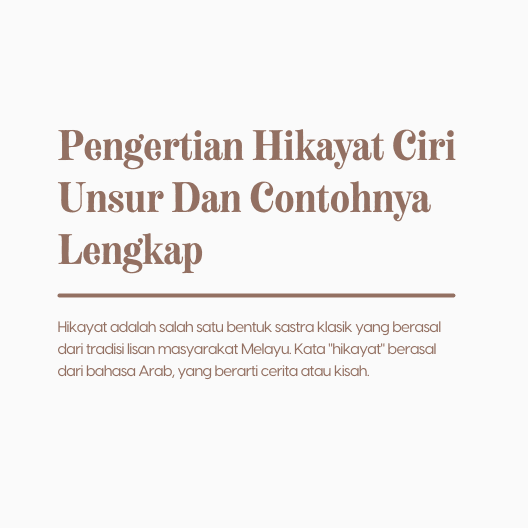 Pengertian Hikayat Ciri Unsur Dan Contohnya Lengkap

Hikayat adalah salah satu bentuk sastra klasik yang berasal dari tradisi lisan masyarakat Melayu. Kata "hikayat" berasal dari bahasa Arab, yang berarti cerita atau kisah.